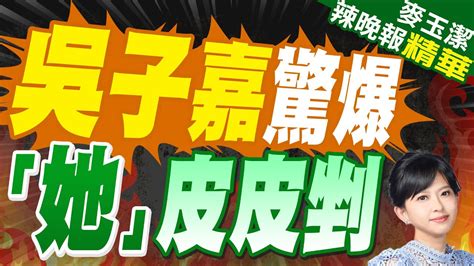 麥玉潔
辣晚報精華

吳子嘉驚爆
「她」皮皮剉